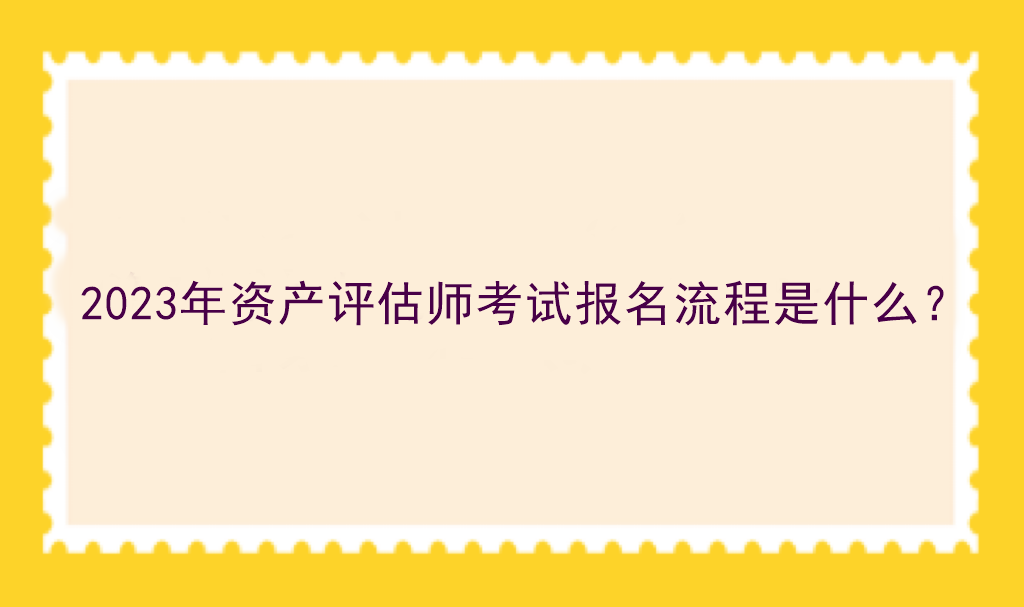 2023年资产评估师考试报名流程是什么？